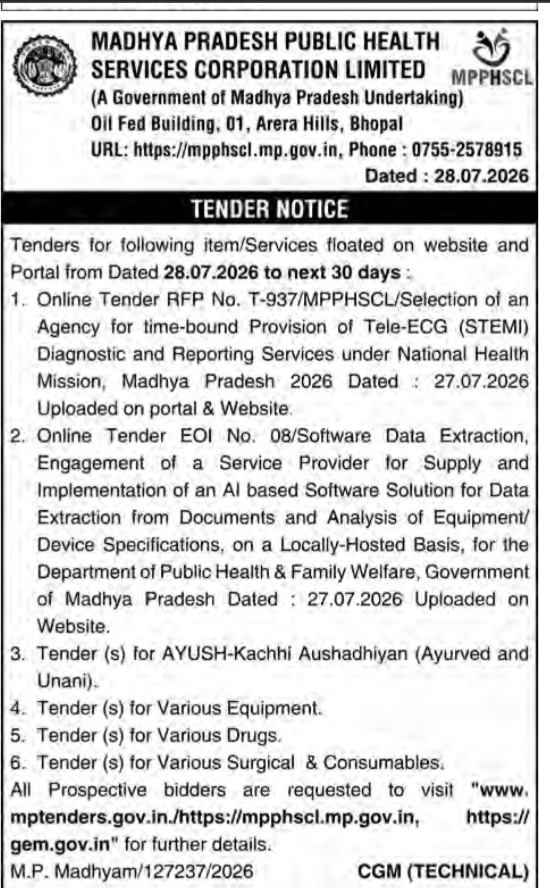 MADHYA PRADESH PUBLIC HEALTH SERVICES CORPORATION LIMITED

MPPHSCL

(A Government of Madhya Pradesh Undertaking)
Oil Fed Building, 01, Arera Hills, Bhopal
URL: https://mpphscl.mp.gov.in, Phone : 0755-2578915
Dated : 28.07.2026

TENDER NOTICE

Tenders for following item/Services floated on website and Portal from Dated 28.07.2026 to next 30 days :

1. Online Tender RFP No. T-937/MPPHSCL/Selection of an Agency for time-bound Provision of Tele-ECG (STEMI) Diagnostic and Reporting Services under National Health Mission, Madhya Pradesh 2026 Dated : 27.07.2026 Uploaded on portal & Website.
2. Online Tender EOI No. 08/Software Data Extraction, Engagement of a Service Provider for Supply and Implementation of an AI based Software Solution for Data Extraction from Documents and Analysis of Equipment/ Device Specifications, on a Locally-Hosted Basis, for the Department of Public Health & Family Welfare, Government of Madhya Pradesh Dated : 27.07.2026 Uploaded on Website.
3. Tender (s) for AYUSH-Kachhi Aushadhiyan (Ayurved and Unani).
4. Tender (s) for Various Equipment.
5. Tender (s) for Various Drugs.
6. Tender (s) for Various Surgical & Consumables.

All Prospective bidders are requested to visit "www.mptenders.gov.in./https://mpphscl.mp.gov.in, https://gem.gov.in" for further details.

M.P. Madhyam/127237/2026 CGM (TECHNICAL)